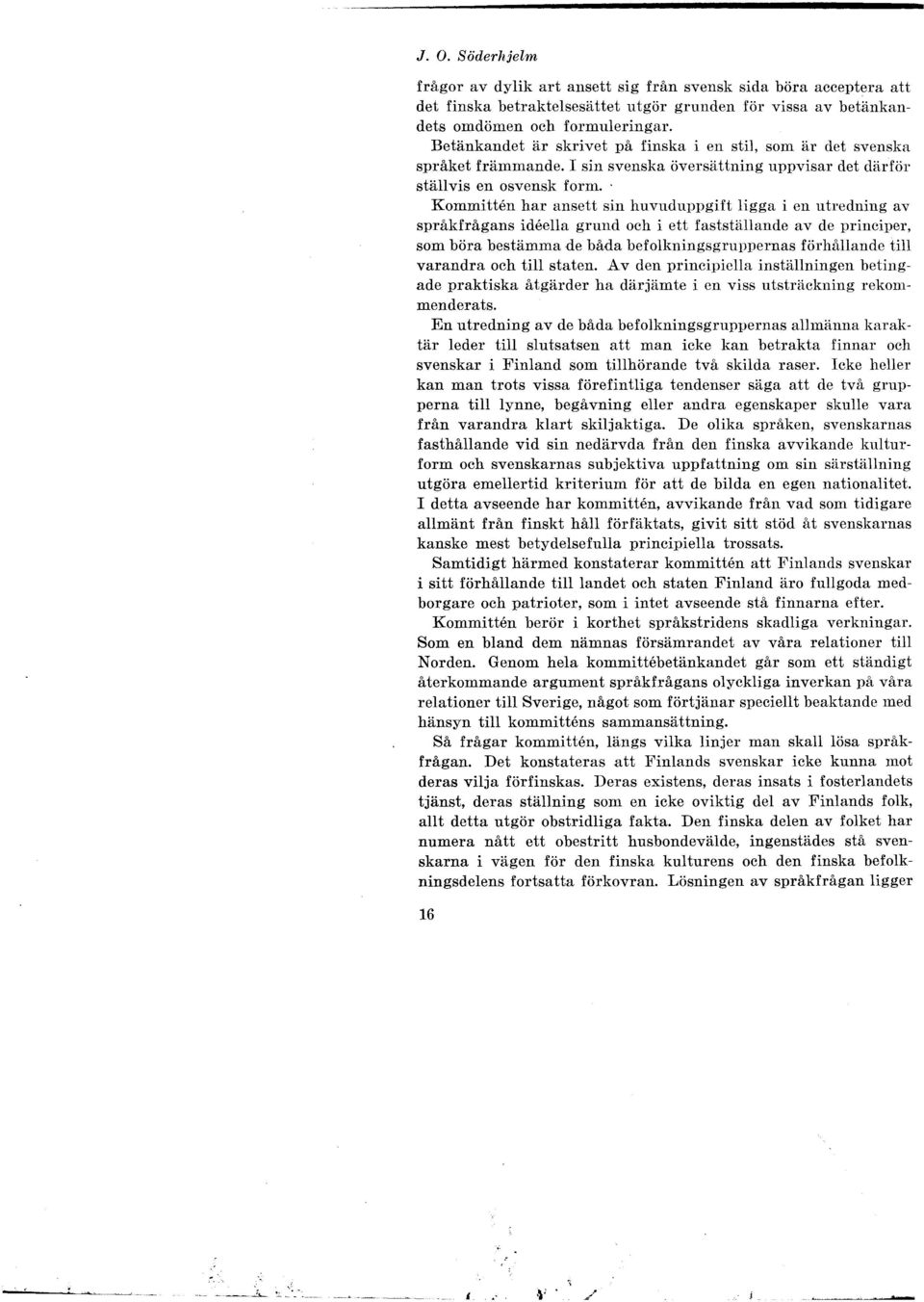 J. O. Söderhjelm

frågor av dylik art ansett sig från svensk sida böra acceptera att det finska betraktelsesättet utgör grunden för vissa av betänkandets omdömen och formuleringar.

Betänkandet är skrivet på finska i en stil, som är det svenska språket främmande. I sin svenska översättning uppvisar det därför ställvis en osvensk form.

Kommittén har ansett sin huvuduppgift ligga i en utredning av språkfrågans idéella grund och i ett fastställande av de principer, som böra bestämma de båda befolkningsgruppernas förhållande till varandra och till staten. Av den principiella inställningen betingade praktiska åtgärder ha därjämte i en viss utsträckning rekommenderats.

En utredning av de båda befolkningsgruppernas allmänna karaktär leder till slutsatsen att man icke kan betrakta finnar och svenskar i Finland som tillhörande två skilda raser. Icke heller kan man trots vissa förefintliga tendenser säga att de två grupperna till lynne, begåvning eller andra egenskaper skulle vara från varandra klart skiljaktiga. De olika språken, svenskarnas fasthållande vid sin nedärvda från den finska avvikande kulturform och svenskarnas subjektiva uppfattning om sin särställning utgöra emellertid kriterium för att de bilda en egen nationalitet. I detta avseende har kommittén, avvikande från vad som tidigare allmänt från finskt håll förfäktats, givit sitt stöd åt svenskarnas kanske mest betydelsefulla principiella trossats.

Samtidigt härmed konstaterar kommittén att Finlands svenskar i sitt förhållande till landet och staten Finland äro fullgoda medborgare och patrioter, som i intet avseende stå finnarna efter.

Kommittén berör i korthet språkstridens skadliga verkningar. Som en bland dem nämnas försämrandet av våra relationer till Norden. Genom hela kommittébetänkandet går som ett ständigt återkommande argument språkfrågans olyckliga inverkan på våra relationer till Sverige, något som förtjänar speciellt beaktande med hänsyn till kommitténs sammansättning.

Så frågar kommittén, längs vilka linjer man skall lösa språkfrågan. Det konstateras att Finlands svenskar icke kunna mot deras vilja förfinskas. Deras existens, deras insats i fosterlandets tjänst, deras ställning som en icke oviktig del av Finlands folk, allt detta utgör obstridliga fakta. Den finska delen av folket har numera nått ett obestritt husbondevälde, ingenstädes stå svenskarna i vägen för den finska kulturens och den finska befolkningsdelens fortsatta förkovran. Lösningen av språkfrågan ligger

16